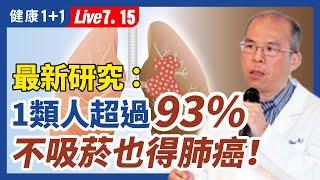 健康1+1 Live7. 15

最新研究：
1類人超過93%
不吸菸也得肺癌！